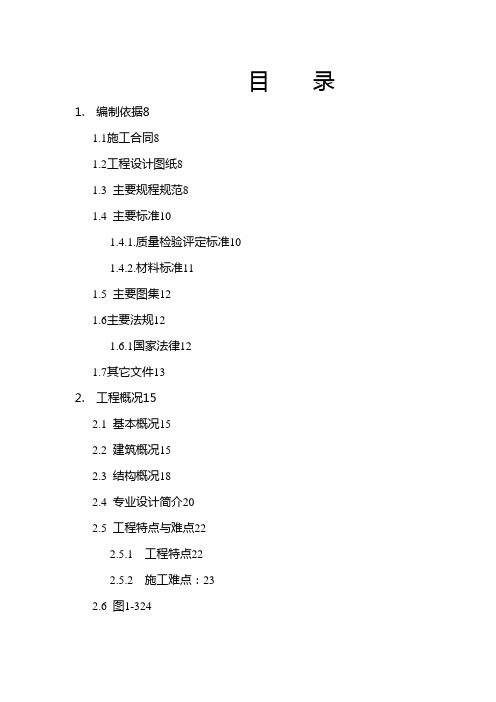 目　录

1.　编制依据8

1.1施工合同8

1.2工程设计图纸8

1.3　主要规程规范8

1.4　主要标准10

1.4.1.质量检验评定标准10

1.4.2.材料标准11

1.5　主要图集12

1.6主要法规12

1.6.1国家法律12

1.7其它文件13

2.　工程概况15

2.1　基本概况15

2.2　建筑概况15

2.3　结构概况18

2.4　专业设计简介20

2.5　工程特点与难点22

2.5.1　工程特点22

2.5.2　施工难点：23

2.6　图1-324